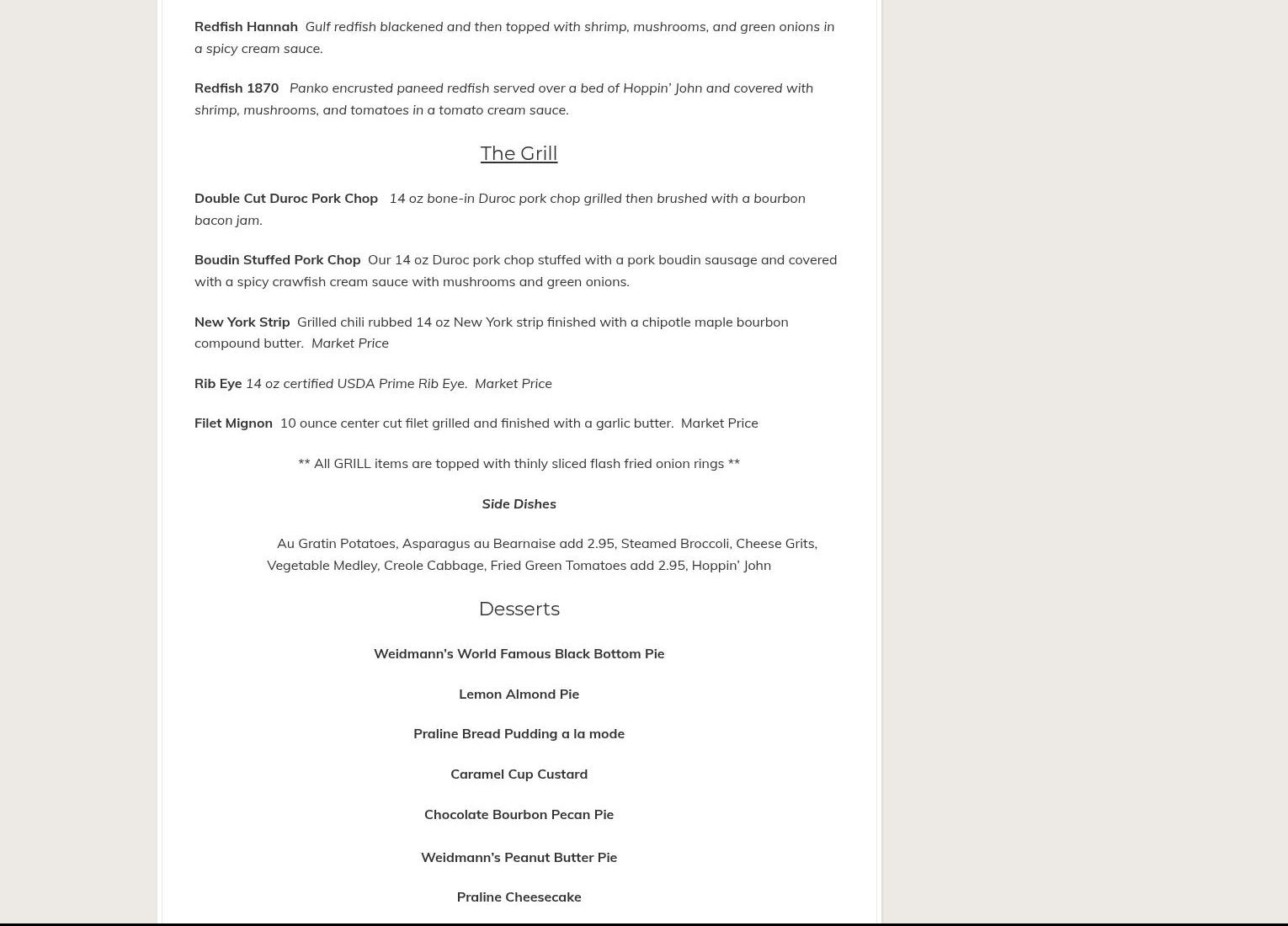 Redfish Hannah  Gulf redfish blackened and then topped with shrimp, mushrooms, and green onions in a spicy cream sauce.

Redfish 1870   Panko encrusted paneed redfish served over a bed of Hoppin' John and covered with shrimp, mushrooms, and tomatoes in a tomato cream sauce.

The Grill

Double Cut Duroc Pork Chop   14 oz bone-in Duroc pork chop grilled then brushed with a bourbon bacon jam.

Boudin Stuffed Pork Chop  Our 14 oz Duroc pork chop stuffed with a pork boudin sausage and covered with a spicy crawfish cream sauce with mushrooms and green onions.

New York Strip  Grilled chili rubbed 14 oz New York strip finished with a chipotle maple bourbon compound butter.  Market Price

Rib Eye 14 oz certified USDA Prime Rib Eye.  Market Price

Filet Mignon  10 ounce center cut filet grilled and finished with a garlic butter.  Market Price

** All GRILL items are topped with thinly sliced flash fried onion rings **

Side Dishes

Au Gratin Potatoes, Asparagus au Bearnaise add 2.95, Steamed Broccoli, Cheese Grits, Vegetable Medley, Creole Cabbage, Fried Green Tomatoes add 2.95, Hoppin' John

Desserts

Weidmann's World Famous Black Bottom Pie

Lemon Almond Pie

Praline Bread Pudding a la mode

Caramel Cup Custard

Chocolate Bourbon Pecan Pie

Weidmann's Peanut Butter Pie

Praline Cheesecake